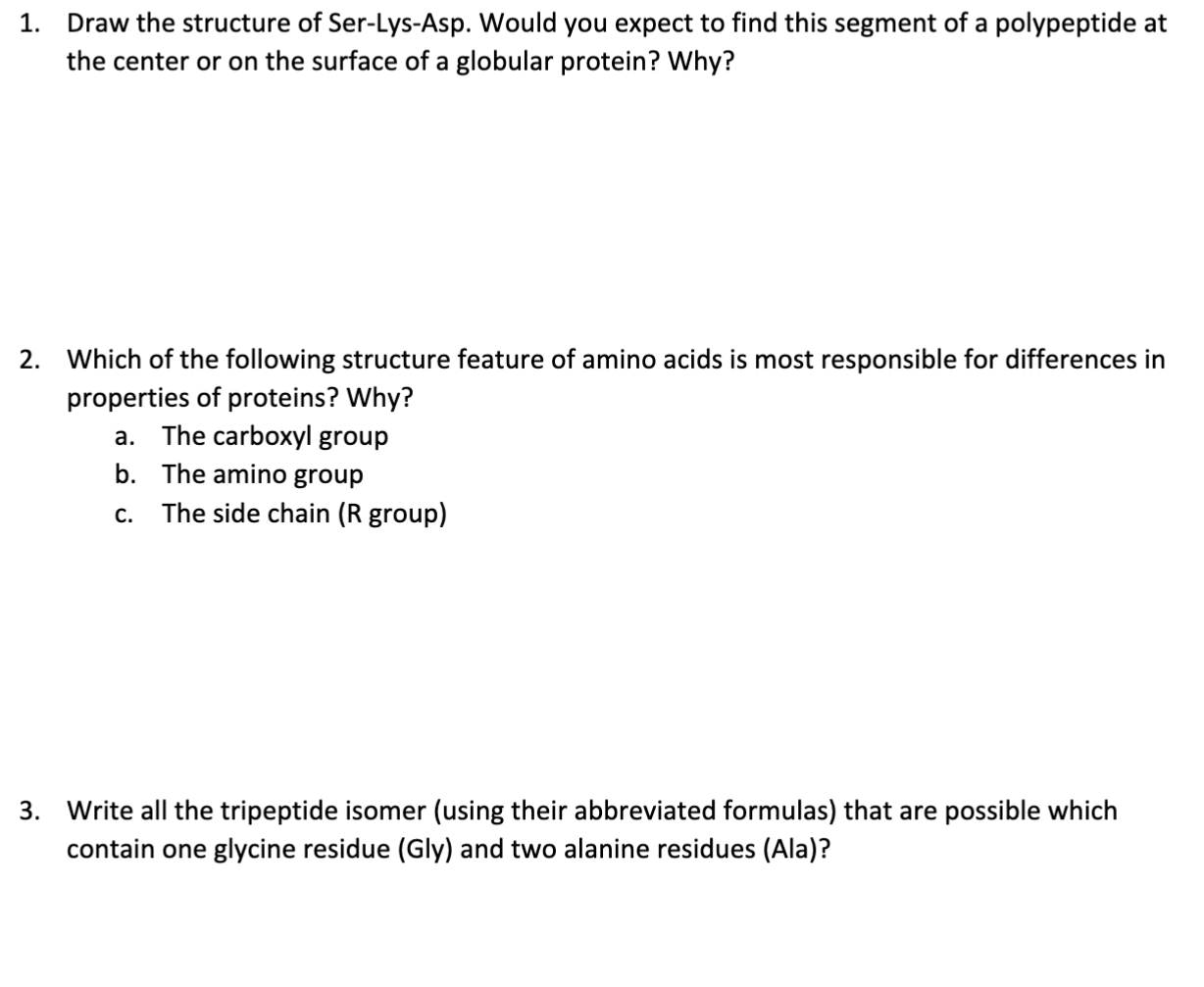 1. Draw the structure of Ser-Lys-Asp. Would you expect to find this segment of a polypeptide at the center or on the surface of a globular protein? Why?

2. Which of the following structure feature of amino acids is most responsible for differences in properties of proteins? Why?
a. The carboxyl group
b. The amino group
c. The side chain (R group)

3. Write all the tripeptide isomer (using their abbreviated formulas) that are possible which contain one glycine residue (Gly) and two alanine residues (Ala)?